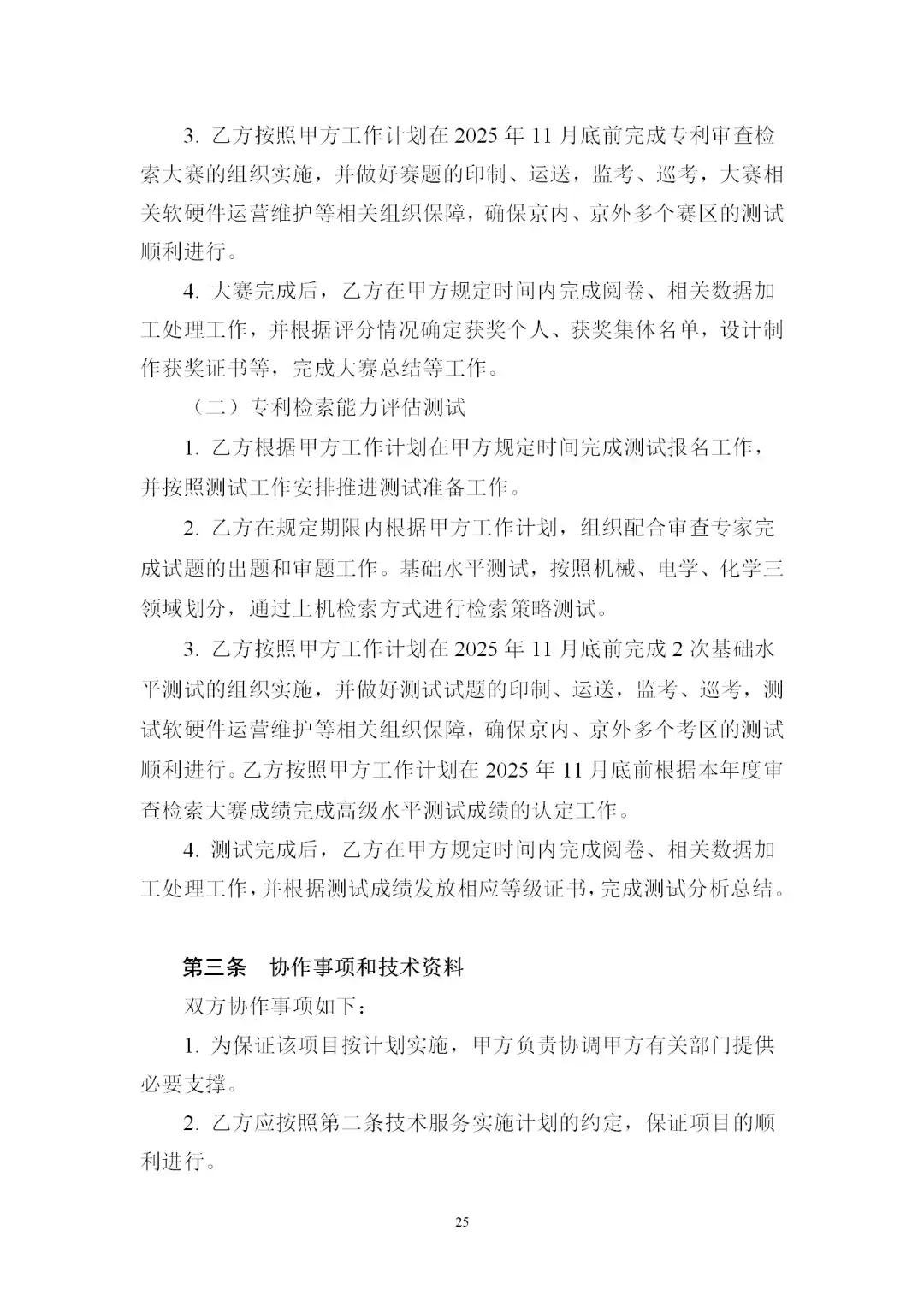 3. 乙方按照甲方工作计划在 2025 年 11 月底前完成专利审查检索大赛的组织实施，并做好赛题的印制、运送，监考、巡考，大赛相关软硬件运营维护等相关组织保障，确保京内、京外多个赛区的测试顺利进行。

4. 大赛完成后，乙方在甲方规定时间内完成阅卷、相关数据加工处理工作，并根据评分情况确定获奖个人、获奖集体名单，设计制作获奖证书等，完成大赛总结等工作。

（二）专利检索能力评估测试

1. 乙方根据甲方工作计划在甲方规定时间完成测试报名工作，并按照测试工作安排推进测试准备工作。

2. 乙方在规定期限内根据甲方工作计划，组织配合审查专家完成试题的出题和审题工作。基础水平测试，按照机械、电学、化学三领域划分，通过上机检索方式进行检索策略测试。

3. 乙方按照甲方工作计划在 2025 年 11 月底前完成 2 次基础水平测试的组织实施，并做好测试试题的印制、运送，监考、巡考，测试软硬件运营维护等相关组织保障，确保京内、京外多个考区的测试顺利进行。乙方按照甲方工作计划在 2025 年 11 月底前根据本年度审查检索大赛成绩完成高级水平测试成绩的认定工作。

4. 测试完成后，乙方在甲方规定时间内完成阅卷、相关数据加工处理工作，并根据测试成绩发放相应等级证书，完成测试分析总结。

第三条　协作事项和技术资料

双方协作事项如下：

1. 为保证该项目按计划实施，甲方负责协调甲方有关部门提供必要支撑。

2. 乙方应按照第二条技术服务实施计划的约定，保证项目的顺利进行。

25